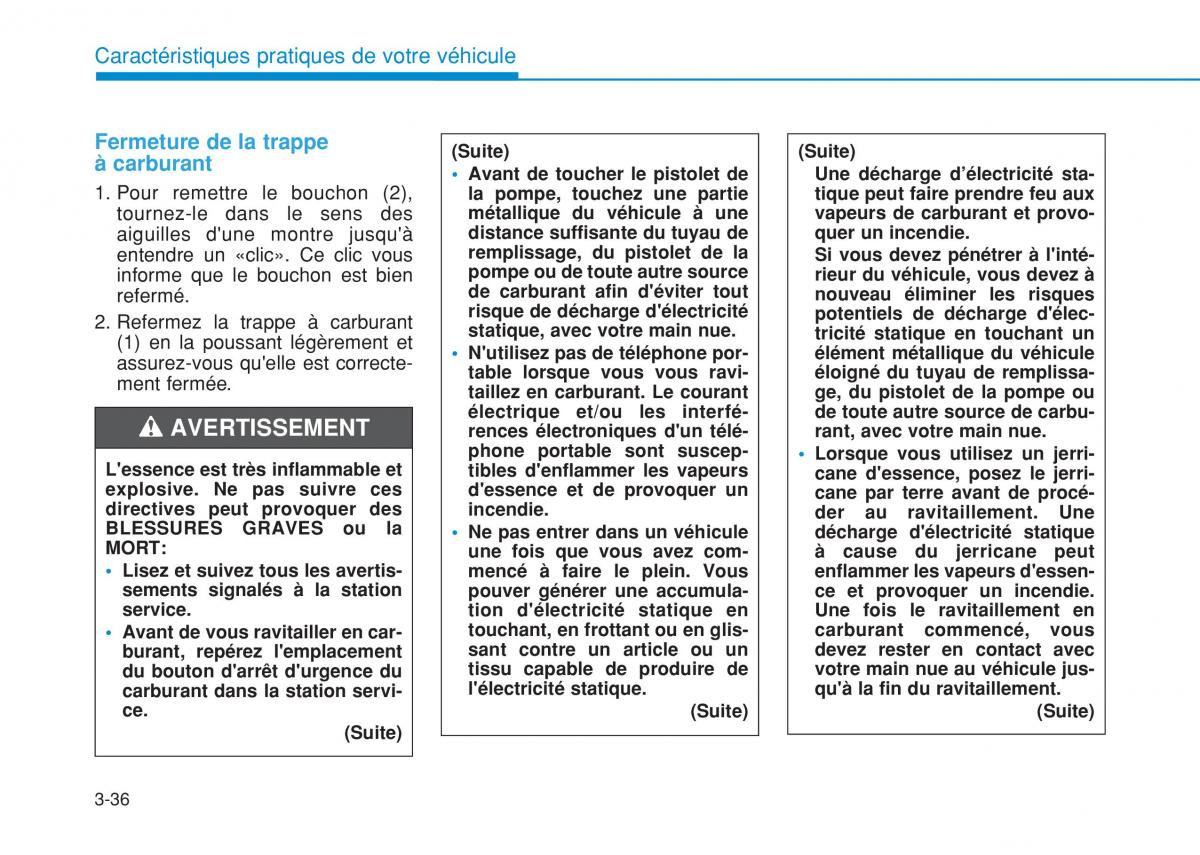 Caractéristiques pratiques de votre véhicule

Fermeture de la trappe à carburant

1. Pour remettre le bouchon (2), tournez-le dans le sens des aiguilles d'une montre jusqu'à entendre un «clic». Ce clic vous informe que le bouchon est bien refermé.

2. Refermez la trappe à carburant (1) en la poussant légèrement et assurez-vous qu'elle est correctement fermée.

AVERTISSEMENT

L'essence est très inflammable et explosive. Ne pas suivre ces directives peut provoquer des BLESSURES GRAVES ou la MORT:

• Lisez et suivez tous les avertissements signalés à la station service.

• Avant de vous ravitailler en carburant, repérez l'emplacement du bouton d'arrêt d'urgence du carburant dans la station service.

(Suite)

(Suite)

• Avant de toucher le pistolet de la pompe, touchez une partie métallique du véhicule à une distance suffisante du tuyau de remplissage, du pistolet de la pompe ou de toute autre source de carburant afin d'éviter tout risque de décharge d'électricité statique, avec votre main nue.

• N'utilisez pas de téléphone portable lorsque vous vous ravitaillez en carburant. Le courant électrique et/ou les interférences électroniques d'un téléphone portable sont susceptibles d'enflammer les vapeurs d'essence et de provoquer un incendie.

• Ne pas entrer dans un véhicule une fois que vous avez commencé à faire le plein. Vous pouver générer une accumulation d'électricité statique en touchant, en frottant ou en glissant contre un article ou un tissu capable de produire de l'électricité statique.

(Suite)

(Suite)

Une décharge d'électricité statique peut faire prendre feu aux vapeurs de carburant et provoquer un incendie.

Si vous devez pénétrer à l'intérieur du véhicule, vous devez à nouveau éliminer les risques potentiels de décharge d'électricité statique en touchant un élément métallique du véhicule éloigné du tuyau de remplissage, du pistolet de la pompe ou de toute autre source de carburant, avec votre main nue.

• Lorsque vous utilisez un jerricane d'essence, posez le jerricane par terre avant de procéder au ravitaillement. Une décharge d'électricité statique à cause du jerricane peut enflammer les vapeurs d'essence et provoquer un incendie. Une fois le ravitaillement en carburant commencé, vous devez rester en contact avec votre main nue au véhicule jusqu'à la fin du ravitaillement.

(Suite)

3-36